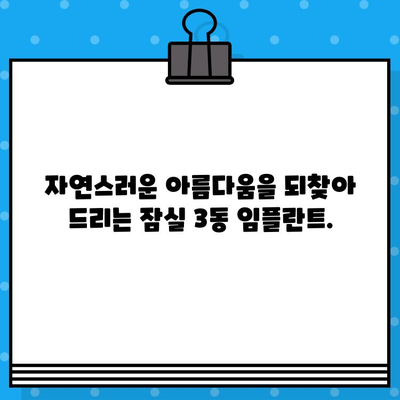 자연스러운 아름다움을 되찾아 드리는 잠실 3동 임플란트.